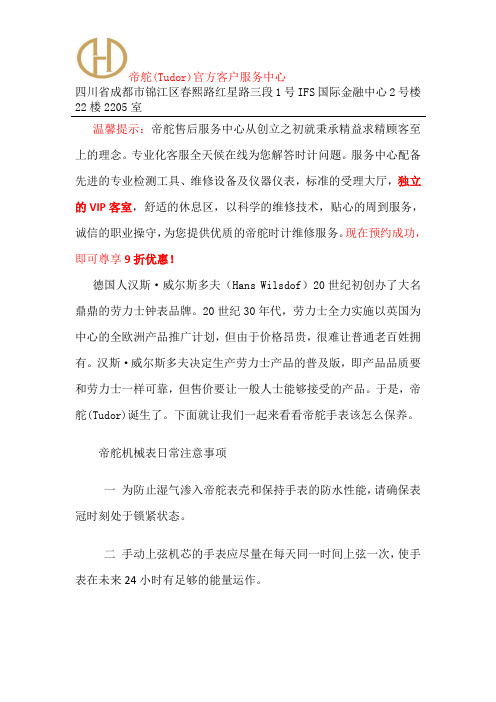 帝舵(Tudor)官方客户服务中心
四川省成都市锦江区春熙路红星路三段1号IFS国际金融中心2号楼22楼2205室

温馨提示：帝舵售后服务中心从创立之初就秉承精益求精顾客至上的理念。专业化客服全天候在线为您解答时计问题。服务中心配备先进的专业检测工具、维修设备及仪器仪表，标准的受理大厅，独立的VIP客室，舒适的休息区，以科学的维修技术，贴心的周到服务，诚信的职业操守，为您提供优质的帝舵时计维修服务。现在预约成功，即可尊享9折优惠！

德国人汉斯·威尔斯多夫（Hans Wilsdof）20世纪初创办了大名鼎鼎的劳力士钟表品牌。20世纪30年代，劳力士全力实施以英国为中心的全欧洲产品推广计划，但由于价格昂贵，很难让普通老百姓拥有。汉斯·威尔斯多夫决定生产劳力士产品的普及版，即产品品质要和劳力士一样可靠，但售价要让一般人士能够接受的产品。于是，帝舵(Tudor)诞生了。下面就让我们一起来看看帝舵手表该怎么保养。

帝舵机械表日常注意事项

一 为防止湿气渗入帝舵表壳和保持手表的防水性能，请确保表冠时刻处于锁紧状态。

二 手动上弦机芯的手表应尽量在每天同一时间上弦一次，使手表在未来24小时有足够的能量运作。